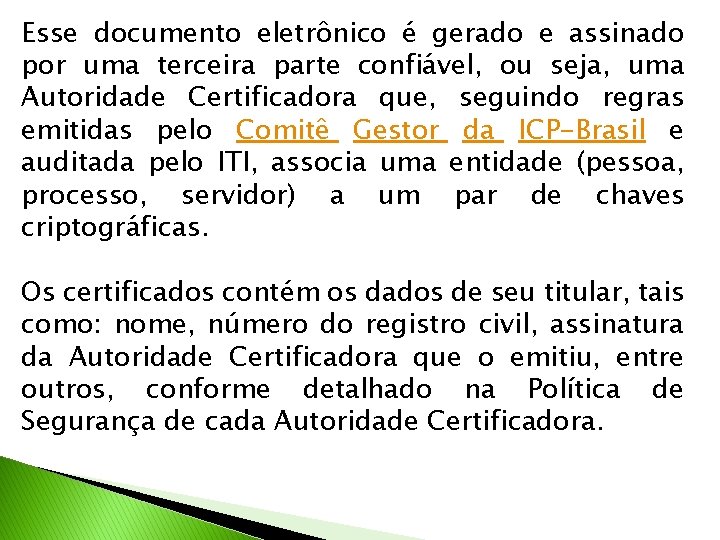 Esse documento eletrônico é gerado e assinado por uma terceira parte confiável, ou seja, uma Autoridade Certificadora que, seguindo regras emitidas pelo Comitê Gestor da ICP-Brasil e auditada pelo ITI, associa uma entidade (pessoa, processo, servidor) a um par de chaves criptográficas.

Os certificados contém os dados de seu titular, tais como: nome, número do registro civil, assinatura da Autoridade Certificadora que o emitiu, entre outros, conforme detalhado na Política de Segurança de cada Autoridade Certificadora.